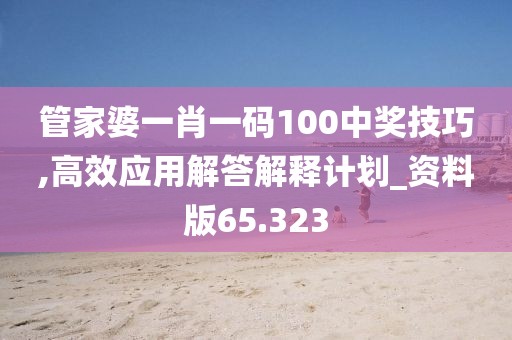 管家婆一肖一码100中奖技巧,高效应用解答解释计划_资料版65.323